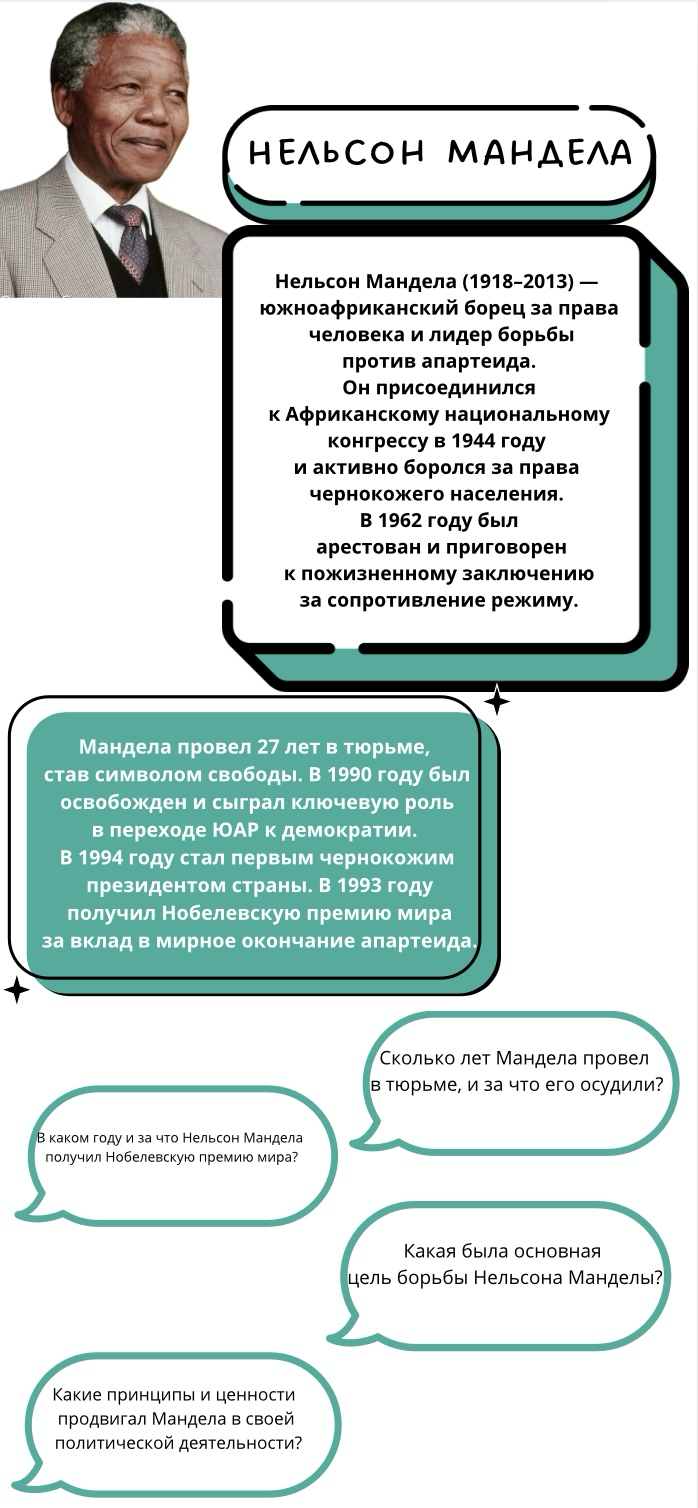 НЕЛЬСОН МАНДЕЛА

Нельсон Мандела (1918–2013) — южноафриканский борец за права человека и лидер борьбы против апартеида. Он присоединился к Африканскому национальному конгрессу в 1944 году и активно боролся за права чернокожего населения. В 1962 году был арестован и приговорен к пожизненному заключению за сопротивление режиму.

Мандела провел 27 лет в тюрьме, став символом свободы. В 1990 году был освобожден и сыграл ключевую роль в переходе ЮАР к демократии. В 1994 году стал первым чернокожим президентом страны. В 1993 году получил Нобелевскую премию мира за вклад в мирное окончание апартеида.

Сколько лет Мандела провел в тюрьме, и за что его осудили?

В каком году и за что Нельсон Мандела получил Нобелевскую премию мира?

Какая была основная цель борьбы Нельсона Манделы?

Какие принципы и ценности продвигал Мандела в своей политической деятельности?